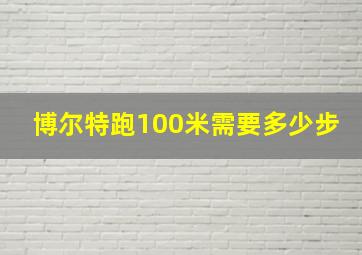 博尔特跑100米需要多少步